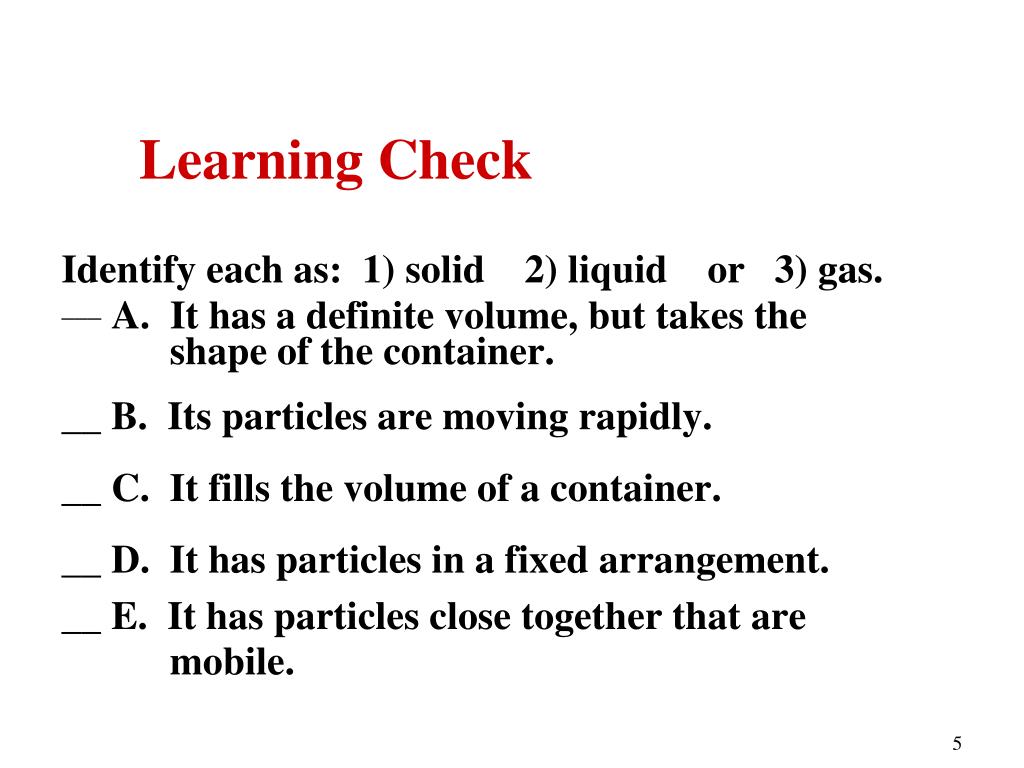 Learning Check

Identify each as: 1) solid 2) liquid or 3) gas.

— A. It has a definite volume, but takes the shape of the container.

__ B. Its particles are moving rapidly.

__ C. It fills the volume of a container.

__ D. It has particles in a fixed arrangement.

__ E. It has particles close together that are mobile.

5